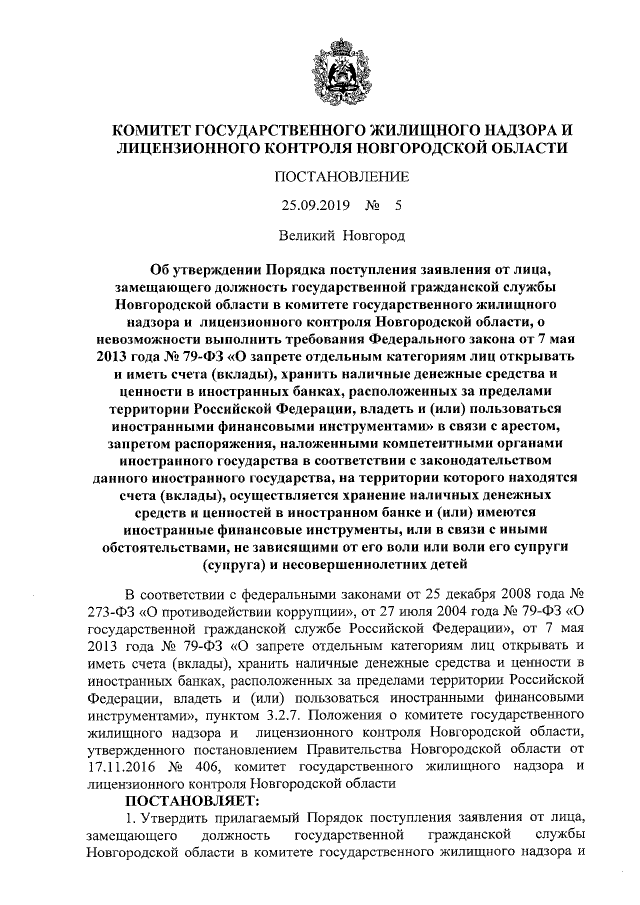 КОМИТЕТ ГОСУДАРСТВЕННОГО ЖИЛИЩНОГО НАДЗОРА И ЛИЦЕНЗИОННОГО КОНТРОЛЯ НОВГОРОДСКОЙ ОБЛАСТИ

ПОСТАНОВЛЕНИЕ

25.09.2019 № 5

Великий Новгород

Об утверждении Порядка поступления заявления от лица, замещающего должность государственной гражданской службы Новгородской области в комитете государственного жилищного надзора и лицензионного контроля Новгородской области, о невозможности выполнить требования Федерального закона от 7 мая 2013 года № 79-ФЗ «О запрете отдельным категориям лиц открывать и иметь счета (вклады), хранить наличные денежные средства и ценности в иностранных банках, расположенных за пределами территории Российской Федерации, владеть и (или) пользоваться иностранными финансовыми инструментами» в связи с арестом, запретом распоряжения, наложенными компетентными органами иностранного государства в соответствии с законодательством данного иностранного государства, на территории которого находятся счета (вклады), осуществляется хранение наличных денежных средств и ценностей в иностранном банке и (или) имеются иностранные финансовые инструменты, или в связи с иными обстоятельствами, не зависящими от его воли или воли его супруги (супруга) и несовершеннолетних детей

В соответствии с федеральными законами от 25 декабря 2008 года № 273-ФЗ «О противодействии коррупции», от 27 июля 2004 года № 79-ФЗ «О государственной гражданской службе Российской Федерации», от 7 мая 2013 года № 79-ФЗ «О запрете отдельным категориям лиц открывать и иметь счета (вклады), хранить наличные денежные средства и ценности в иностранных банках, расположенных за пределами территории Российской Федерации, владеть и (или) пользоваться иностранными финансовыми инструментами», пунктом 3.2.7. Положения о комитете государственного жилищного надзора и лицензионного контроля Новгородской области, утвержденного постановлением Правительства Новгородской области от 17.11.2016 № 406, комитет государственного жилищного надзора и лицензионного контроля Новгородской области

ПОСТАНОВЛЯЕТ:

1. Утвердить прилагаемый Порядок поступления заявления от лица, замещающего должность государственной гражданской службы Новгородской области в комитете государственного жилищного надзора и